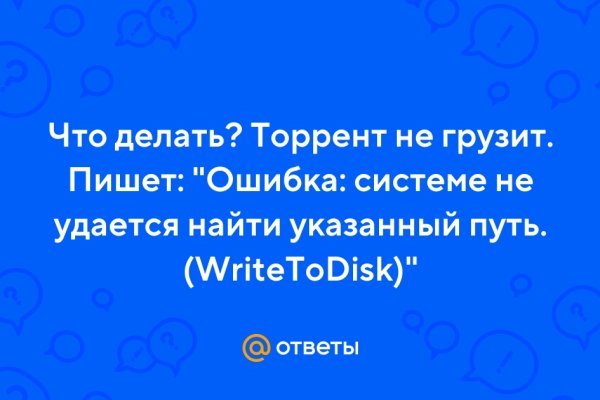 Что делать? Торрент не грузит. Пишет: "Ошибка: системе не удается найти указанный путь. (WriteToDisk)"

@ ответы